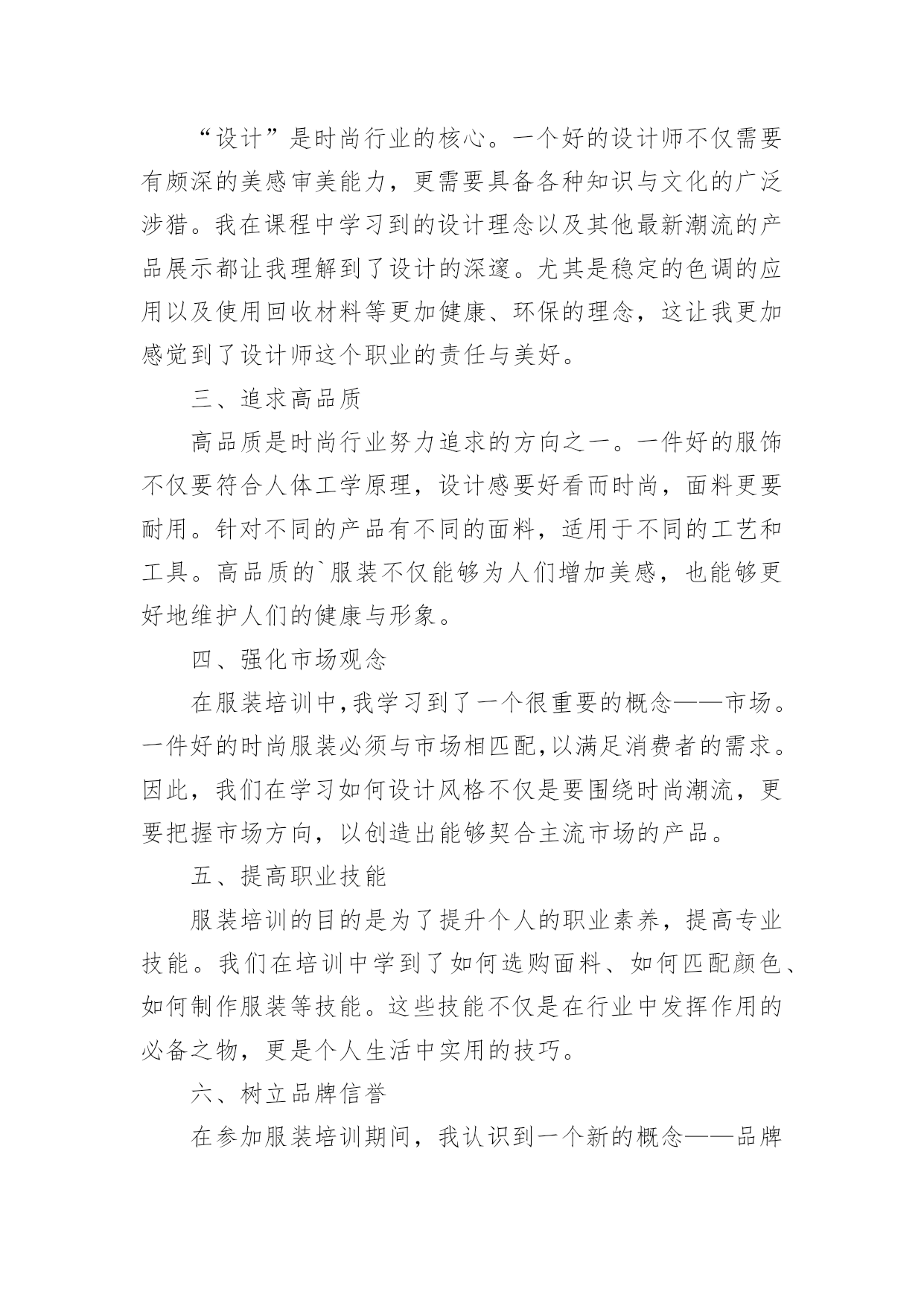 “设计”是时尚行业的核心。一个好的设计师不仅需要有颇深的美感审美能力，更需要具备各种知识与文化的广泛涉猎。我在课程中学习到的设计理念以及其他最新潮流的产品展示都让我理解到了设计的深邃。尤其是稳定的色调的应用以及使用回收材料等更加健康、环保的理念，这让我更加感觉到了设计师这个职业的责任与美好。

三、追求高品质

高品质是时尚行业努力追求的方向之一。一件好的服饰不仅要符合人体工学原理，设计感要好看而时尚，面料更要耐用。针对不同的产品有不同的面料，适用于不同的工艺和工具。高品质的`服装不仅能够为人们增加美感，也能够更好地维护人们的健康与形象。

四、强化市场观念

在服装培训中,我学习到了一个很重要的概念——市场。一件好的时尚服装必须与市场相匹配,以满足消费者的需求。因此，我们在学习如何设计风格不仅是要围绕时尚潮流，更要把握市场方向，以创造出能够契合主流市场的产品。

五、提高职业技能

服装培训的目的是为了提升个人的职业素养，提高专业技能。我们在培训中学到了如何选购面料、如何匹配颜色、如何制作服装等技能。这些技能不仅是在行业中发挥作用的必备之物，更是个人生活中实用的技巧。

六、树立品牌信誉

在参加服装培训期间，我认识到一个新的概念——品牌